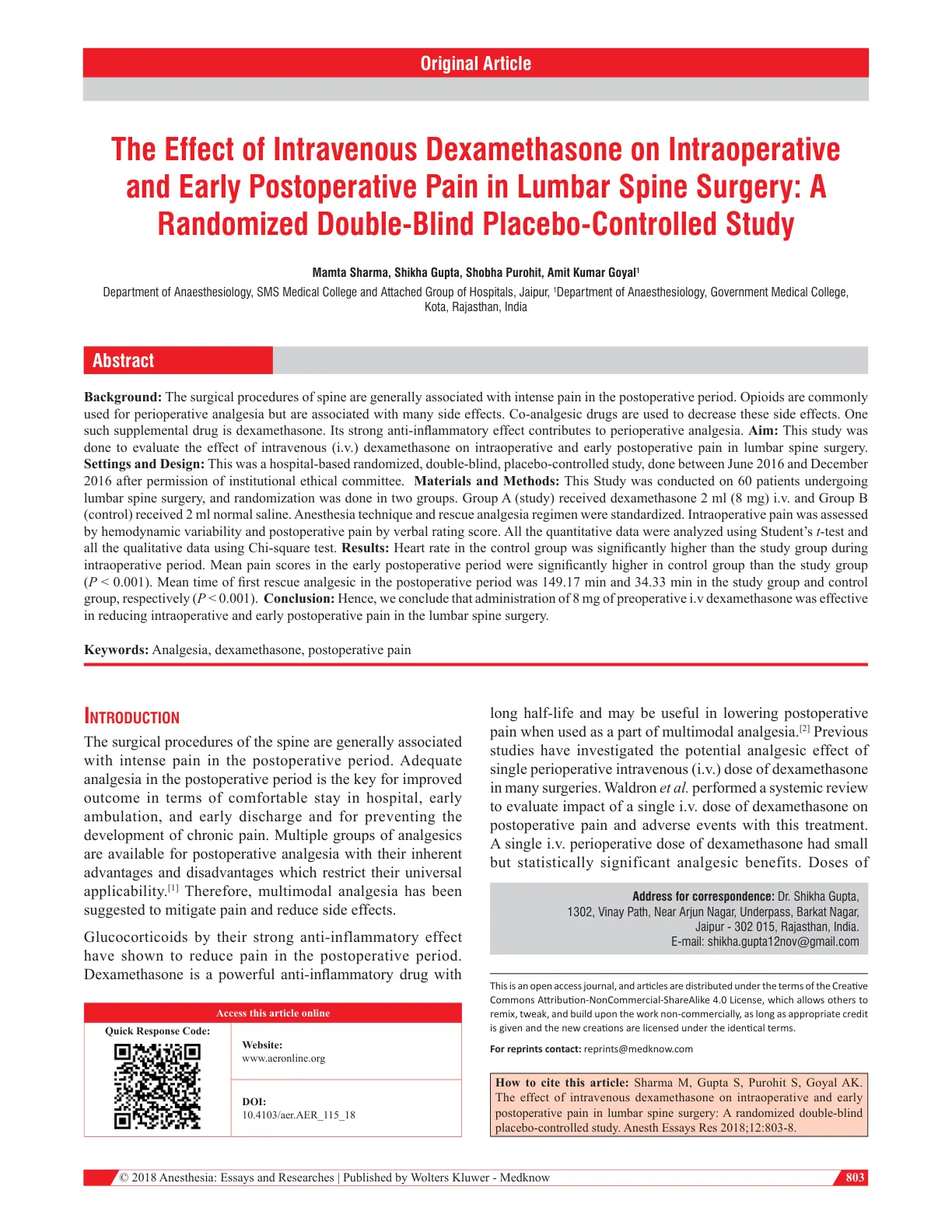 Original Article

The Effect of Intravenous Dexamethasone on Intraoperative and Early Postoperative Pain in Lumbar Spine Surgery: A Randomized Double-Blind Placebo-Controlled Study

Mamta Sharma, Shikha Gupta, Shobha Purohit, Amit Kumar Goyal$^{1}$

Department of Anaesthesiology, SMS Medical College and Attached Group of Hospitals, Jaipur, $^{1}$Department of Anaesthesiology, Government Medical College, Kota, Rajasthan, India

Abstract

Background: The surgical procedures of spine are generally associated with intense pain in the postoperative period. Opioids are commonly used for perioperative analgesia but are associated with many side effects. Co-analgesic drugs are used to decrease these side effects. One such supplemental drug is dexamethasone. Its strong anti-inflammatory effect contributes to perioperative analgesia. Aim: This study was done to evaluate the effect of intravenous (i.v.) dexamethasone on intraoperative and early postoperative pain in lumbar spine surgery. Settings and Design: This was a hospital-based randomized, double-blind, placebo-controlled study, done between June 2016 and December 2016 after permission of institutional ethical committee. Materials and Methods: This Study was conducted on 60 patients undergoing lumbar spine surgery, and randomization was done in two groups. Group A (study) received dexamethasone 2 ml (8 mg) i.v. and Group B (control) received 2 ml normal saline. Anesthesia technique and rescue analgesia regimen were standardized. Intraoperative pain was assessed by hemodynamic variability and postoperative pain by verbal rating score. All the quantitative data were analyzed using Student's t-test and all the qualitative data using Chi-square test. Results: Heart rate in the control group was significantly higher than the study group during intraoperative period. Mean pain scores in the early postoperative period were significantly higher in control group than the study group (P < 0.001). Mean time of first rescue analgesic in the postoperative period was 149.17 min and 34.33 min in the study group and control group, respectively (P < 0.001). Conclusion: Hence, we conclude that administration of 8 mg of preoperative i.v dexamethasone was effective in reducing intraoperative and early postoperative pain in the lumbar spine surgery.

Keywords: Analgesia, dexamethasone, postoperative pain

Introduction

The surgical procedures of the spine are generally associated with intense pain in the postoperative period. Adequate analgesia in the postoperative period is the key for improved outcome in terms of comfortable stay in hospital, early ambulation, and early discharge and for preventing the development of chronic pain. Multiple groups of analgesics are available for postoperative analgesia with their inherent advantages and disadvantages which restrict their universal applicability.$^{[1]}$ Therefore, multimodal analgesia has been suggested to mitigate pain and reduce side effects.

Glucocorticoids by their strong anti-inflammatory effect have shown to reduce pain in the postoperative period. Dexamethasone is a powerful anti-inflammatory drug with

Access this article online
Quick Response Code:
Website:
www.aeronline.org
DOI:
10.4103/aer.AER_115_18

long half-life and may be useful in lowering postoperative pain when used as a part of multimodal analgesia.$^{[2]}$ Previous studies have investigated the potential analgesic effect of single perioperative intravenous (i.v.) dose of dexamethasone in many surgeries. Waldron et al. performed a systemic review to evaluate impact of a single i.v. dose of dexamethasone on postoperative pain and adverse events with this treatment. A single i.v. perioperative dose of dexamethasone had small but statistically significant analgesic benefits. Doses of

Address for correspondence: Dr. Shikha Gupta,
1302, Vinay Path, Near Arjun Nagar, Underpass, Barkat Nagar,
Jaipur - 302 015, Rajasthan, India.
E-mail: shikha.gupta12nov@gmail.com

This is an open access journal, and articles are distributed under the terms of the Creative Commons Attribution-NonCommercial-ShareAlike 4.0 License, which allows others to remix, tweak, and build upon the work non-commercially, as long as appropriate credit is given and the new creations are licensed under the identical terms.

For reprints contact: reprints@medknow.com

How to cite this article: Sharma M, Gupta S, Purohit S, Goyal AK. The effect of intravenous dexamethasone on intraoperative and early postoperative pain in lumbar spine surgery: A randomized double-blind placebo-controlled study. Anesth Essays Res 2018;12:803-8.

© 2018 Anesthesia: Essays and Researches | Published by Wolters Kluwer - Medknow 803